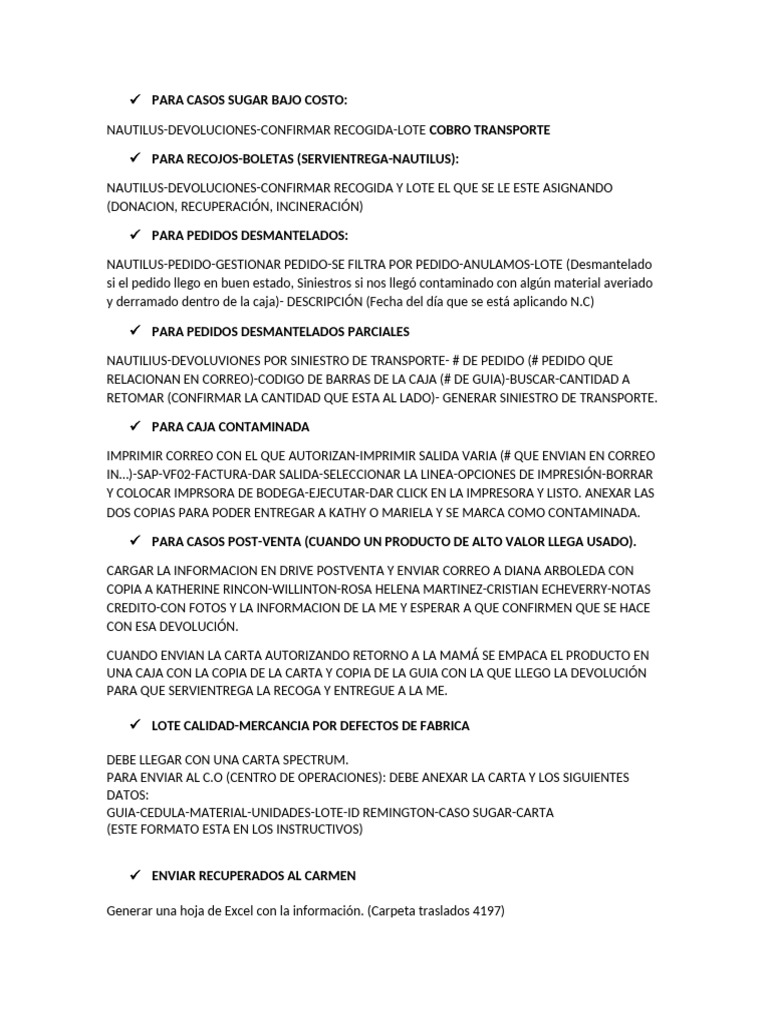 ✓ PARA CASOS SUGAR BAJO COSTO:

NAUTILUS-DEVOLUCIONES-CONFIRMAR RECOGIDA-LOTE COBRO TRANSPORTE

✓ PARA RECOJOS-BOLETAS (SERVIENTREGA-NAUTILUS):

NAUTILUS-DEVOLUCIONES-CONFIRMAR RECOGIDA Y LOTE EL QUE SE LE ESTE ASIGNANDO (DONACION, RECUPERACIÓN, INCINERACIÓN)

✓ PARA PEDIDOS DESMANTELADOS:

NAUTILUS-PEDIDO-GESTIONAR PEDIDO-SE FILTRA POR PEDIDO-ANULAMOS-LOTE (Desmantelado si el pedido llego en buen estado, Siniestros si nos llegó contaminado con algún material averiado y derramado dentro de la caja)- DESCRIPCIÓN (Fecha del día que se está aplicando N.C)

✓ PARA PEDIDOS DESMANTELADOS PARCIALES

NAUTILIUS-DEVOLUVIONES POR SINIESTRO DE TRANSPORTE- # DE PEDIDO (# PEDIDO QUE RELACIONAN EN CORREO)-CODIGO DE BARRAS DE LA CAJA (# DE GUIA)-BUSCAR-CANTIDAD A RETOMAR (CONFIRMAR LA CANTIDAD QUE ESTA AL LADO)- GENERAR SINIESTRO DE TRANSPORTE.

✓ PARA CAJA CONTAMINADA

IMPRIMIR CORREO CON EL QUE AUTORIZAN-IMPRIMIR SALIDA VARIA (# QUE ENVIAN EN CORREO IN…)-SAP-VF02-FACTURA-DAR SALIDA-SELECCIONAR LA LINEA-OPCIONES DE IMPRESIÓN-BORRAR Y COLOCAR IMPRSORA DE BODEGA-EJECUTAR-DAR CLICK EN LA IMPRESORA Y LISTO. ANEXAR LAS DOS COPIAS PARA PODER ENTREGAR A KATHY O MARIELA Y SE MARCA COMO CONTAMINADA.

✓ PARA CASOS POST-VENTA (CUANDO UN PRODUCTO DE ALTO VALOR LLEGA USADO).

CARGAR LA INFORMACION EN DRIVE POSTVENTA Y ENVIAR CORREO A DIANA ARBOLEDA CON COPIA A KATHERINE RINCON-WILLINTON-ROSA HELENA MARTINEZ-CRISTIAN ECHEVERRY-NOTAS CREDITO-CON FOTOS Y LA INFORMACION DE LA ME Y ESPERAR A QUE CONFIRMEN QUE SE HACE CON ESA DEVOLUCIÓN.

CUANDO ENVIAN LA CARTA AUTORIZANDO RETORNO A LA MAMÁ SE EMPACA EL PRODUCTO EN UNA CAJA CON LA COPIA DE LA CARTA Y COPIA DE LA GUIA CON LA QUE LLEGO LA DEVOLUCIÓN PARA QUE SERVIENTREGA LA RECOGA Y ENTREGUE A LA ME.

✓ LOTE CALIDAD-MERCANCIA POR DEFECTOS DE FABRICA

DEBE LLEGAR CON UNA CARTA SPECTRUM.
PARA ENVIAR AL C.O (CENTRO DE OPERACIONES): DEBE ANEXAR LA CARTA Y LOS SIGUIENTES DATOS:
GUIA-CEDULA-MATERIAL-UNIDADES-LOTE-ID REMINGTON-CASO SUGAR-CARTA
(ESTE FORMATO ESTA EN LOS INSTRUCTIVOS)

✓ ENVIAR RECUPERADOS AL CARMEN

Generar una hoja de Excel con la información. (Carpeta traslados 4197)